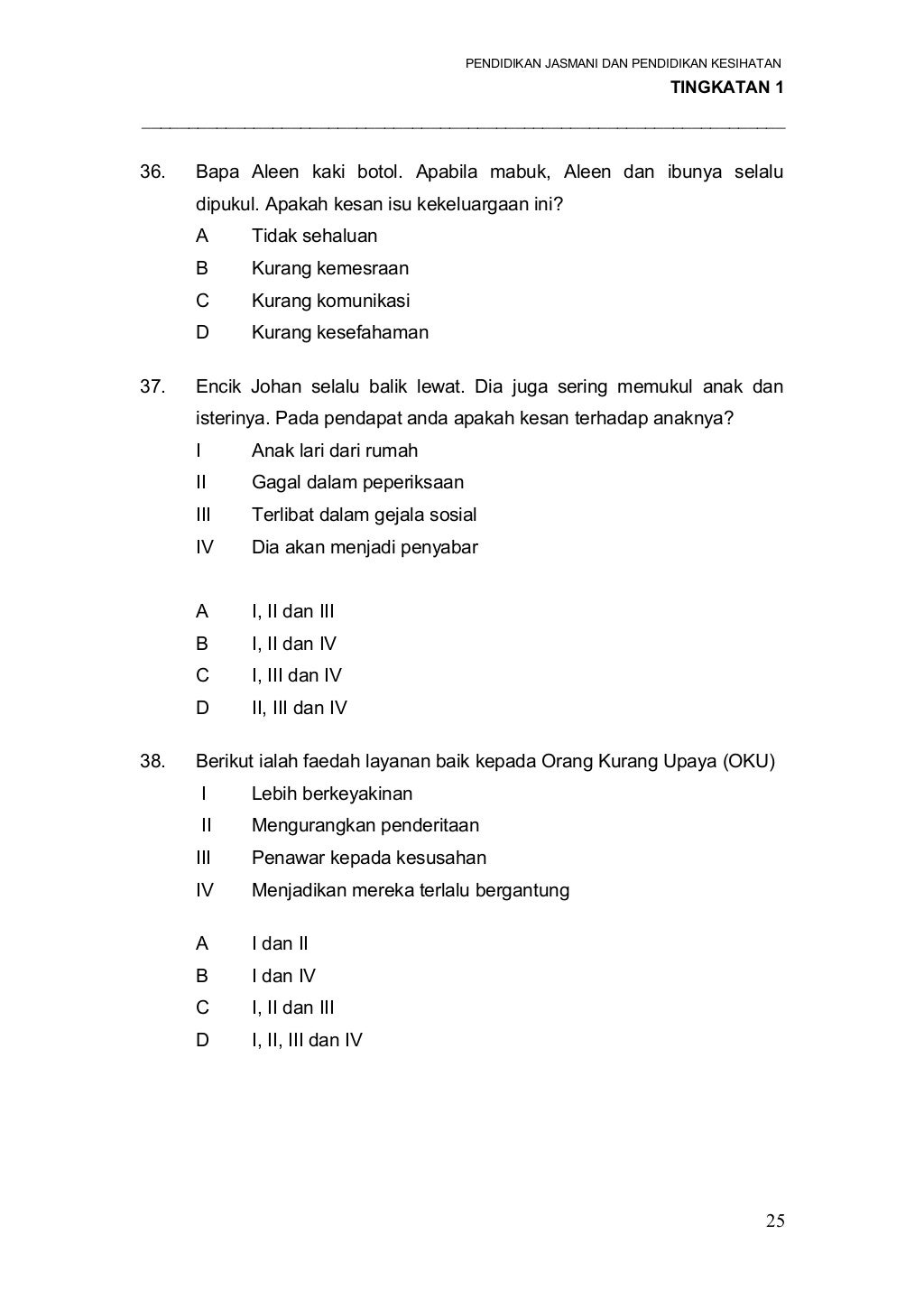 PENDIDIKAN JASMANI DAN PENDIDIKAN KESIHATAN
TINGKATAN 1

36. Bapa Aleen kaki botol. Apabila mabuk, Aleen dan ibunya selalu dipukul. Apakah kesan isu kekeluargaan ini?
A Tidak sehaluan
B Kurang kemesraan
C Kurang komunikasi
D Kurang kesefahaman

37. Encik Johan selalu balik lewat. Dia juga sering memukul anak dan isterinya. Pada pendapat anda apakah kesan terhadap anaknya?
I Anak lari dari rumah
II Gagal dalam peperiksaan
III Terlibat dalam gejala sosial
IV Dia akan menjadi penyabar

A I, II dan III
B I, II dan IV
C I, III dan IV
D II, III dan IV

38. Berikut ialah faedah layanan baik kepada Orang Kurang Upaya (OKU)
I Lebih berkeyakinan
II Mengurangkan penderitaan
III Penawar kepada kesusahan
IV Menjadikan mereka terlalu bergantung

A I dan II
B I dan IV
C I, II dan III
D I, II, III dan IV

25